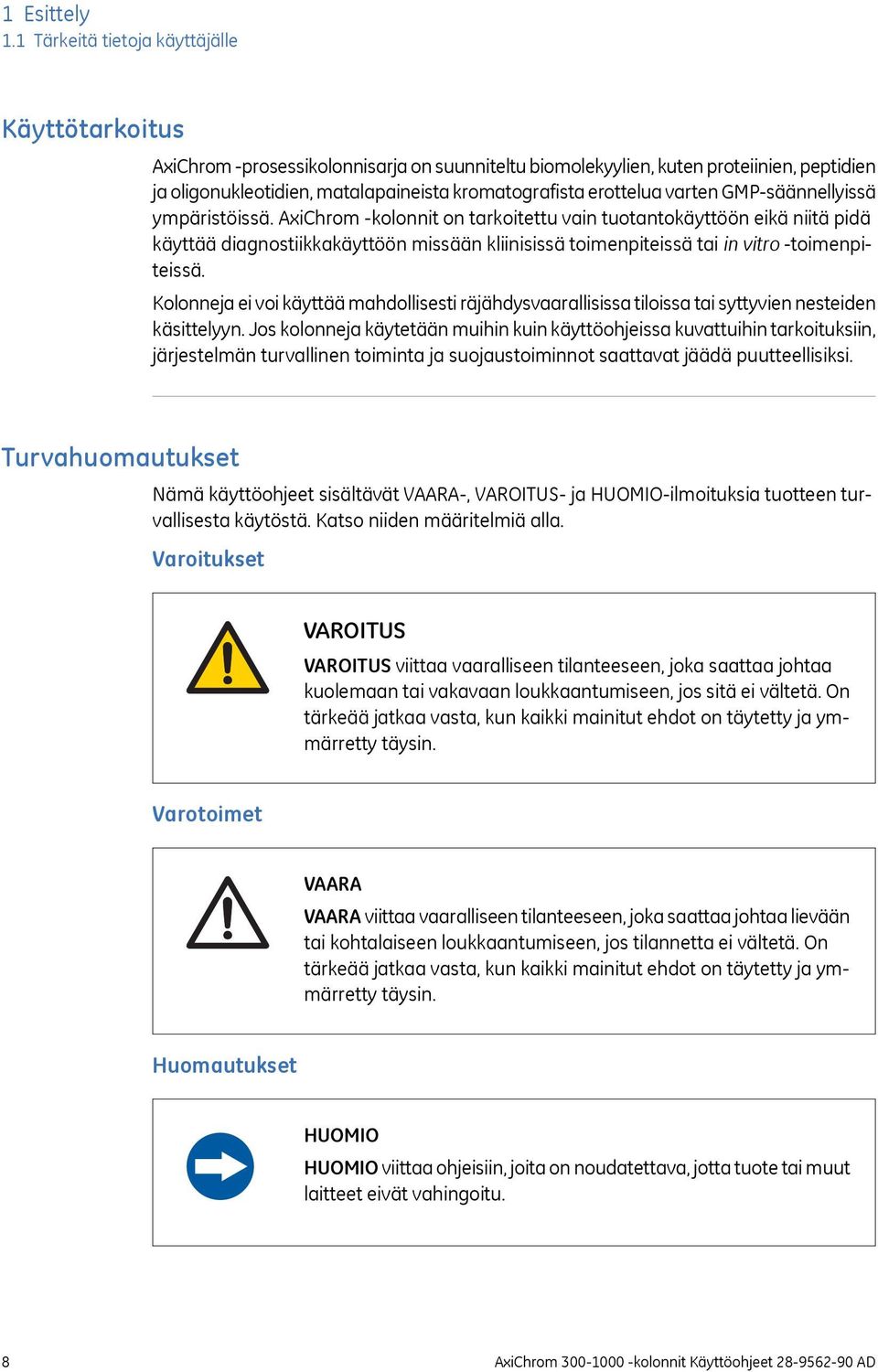 1 Esittely
1.1 Tärkeitä tietoja käyttäjälle

Käyttötarkoitus

AxiChrom -prosessikolonnisarja on suunniteltu biomolekyylien, kuten proteiinien, peptidien ja oligonukleotidien, matalapaineista kromatografista erottelua varten GMP-säännellyissä ympäristöissä. AxiChrom -kolonnit on tarkoitettu vain tuotantokäyttöön eikä niitä pidä käyttää diagnostiikkakäyttöön missään kliinisissä toimenpiteissä tai in vitro -toimenpiteissä.

Kolonneja ei voi käyttää mahdollisesti räjähdysvaarallisissa tiloissa tai syttyvien nesteiden käsittelyyn. Jos kolonneja käytetään muihin kuin käyttöohjeissa kuvattuihin tarkoituksiin, järjestelmän turvallinen toiminta ja suojaustoiminnot saattavat jäädä puutteellisiksi.

Turvahuomautukset

Nämä käyttöohjeet sisältävät VAARA-, VAROITUS- ja HUOMIO-ilmoituksia tuotteen turvallisesta käytöstä. Katso niiden määritelmiä alla.

Varoitukset

VAROITUS

VAROITUS viittaa vaaralliseen tilanteeseen, joka saattaa johtaa kuolemaan tai vakavaan loukkaantumiseen, jos sitä ei vältetä. On tärkeää jatkaa vasta, kun kaikki mainitut ehdot on täytetty ja ymmärretty täysin.

Varotoimet

VAARA

VAARA viittaa vaaralliseen tilanteeseen, joka saattaa johtaa lievään tai kohtalaiseen loukkaantumiseen, jos tilannetta ei vältetä. On tärkeää jatkaa vasta, kun kaikki mainitut ehdot on täytetty ja ymmärretty täysin.

Huomautukset

HUOMIO

HUOMIO viittaa ohjeisiin, joita on noudatettava, jotta tuote tai muut laitteet eivät vahingoitu.

8 AxiChrom 300-1000 -kolonnit Käyttöohjeet 28-9562-90 AD